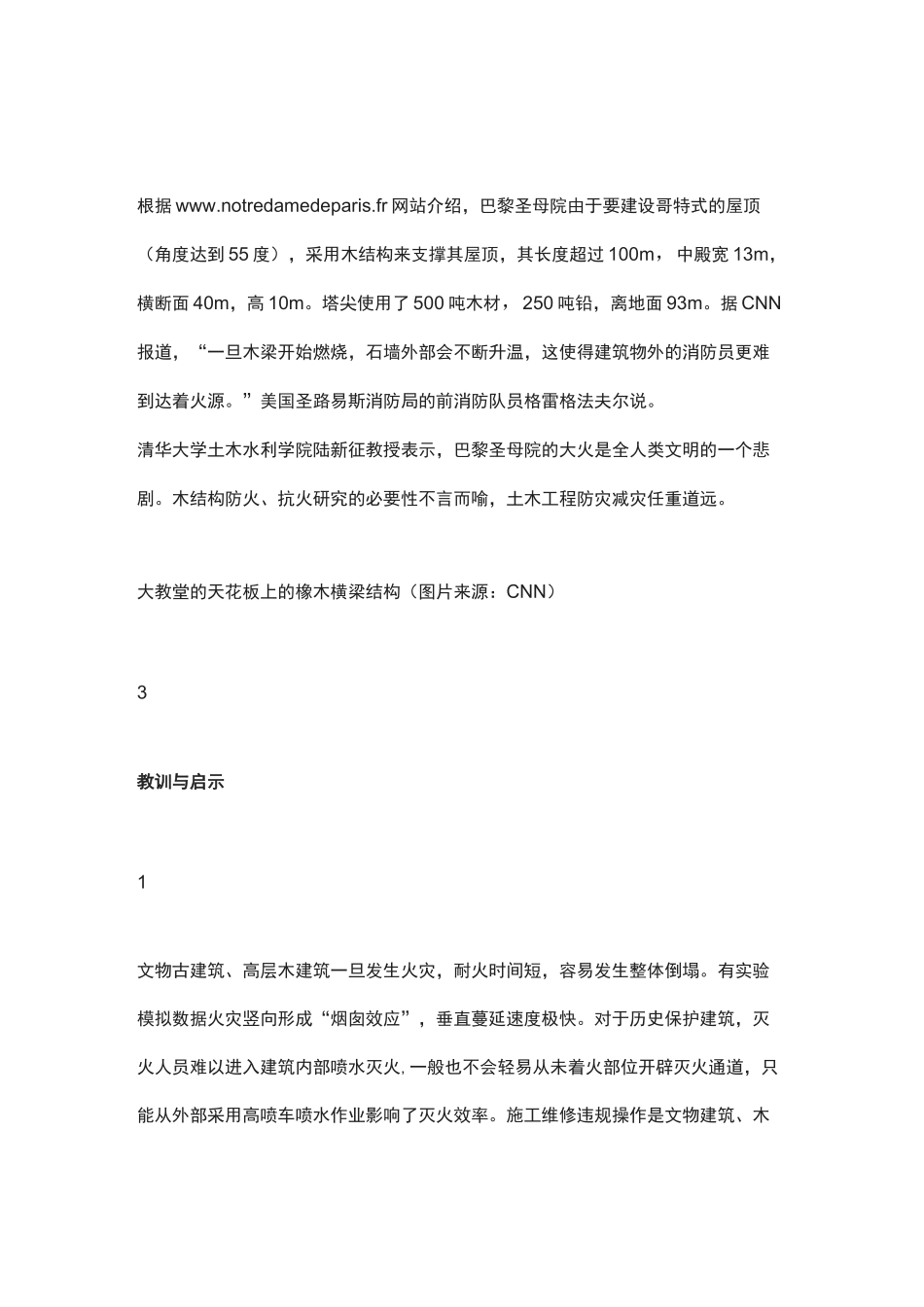 根据 www.notredamedeparis.fr 网站介绍，巴黎圣母院由于要建设哥特式的屋顶（角度达到 55 度），采用木结构来支撑其屋顶，其长度超过 100m，中殿宽 13m，横断面 40m，高 10m。塔尖使用了 500 吨木材，250 吨铅，离地面 93m。据 CNN 报道，“一旦木梁开始燃烧，石墙外部会不断升温，这使得建筑物外的消防员更难到达着火源。”美国圣路易斯消防局的前消防队员格雷格法夫尔说。
清华大学土木水利学院陆新征教授表示，巴黎圣母院的大火是全人类文明的一个悲剧。木结构防火、抗火研究的必要性不言而喻，土木工程防灾减灾任重道远。

大教堂的天花板上的橡木横梁结构（图片来源：CNN）

3

教训与启示

1

文物古建筑、高层木建筑一旦发生火灾，耐火时间短，容易发生整体倒塌。有实验模拟数据火灾竖向形成“烟囱效应”，垂直蔓延速度极快。对于历史保护建筑，灭火人员难以进入建筑内部喷水灭火，一般也不会轻易从未着火部位开辟灭火通道，只能从外部采用高喷车喷水作业影响了灭火效率。施工维修违规操作是文物建筑、木